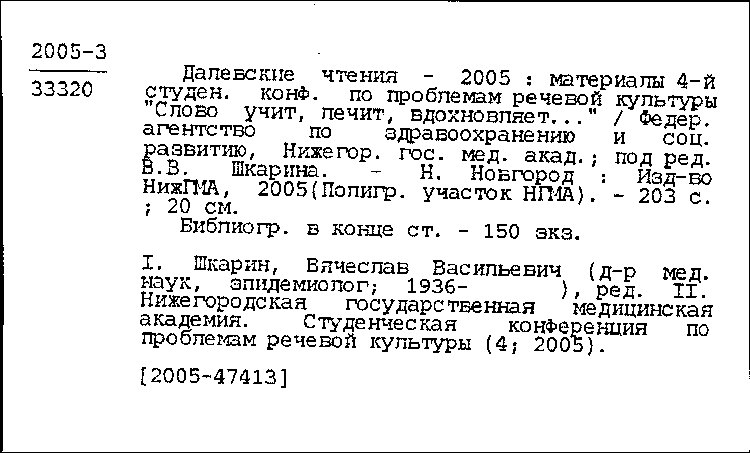 2005-3

33320

Далевские чтения - 2005 : материалы 4-й студен. конф. по проблемам речевой культуры "Слово учит, лечит, вдохновляет..." / Федер. агентство по здравоохранению и соц. развитию, Нижегор. гос. мед. акад.; под ред. В.В. Шкарина. - Н. Новгород : Изд-во НижГМА, 2005(Полигр. участок НГМА). - 203 с. ; 20 см.

Библиогр. в конце ст. - 150 экз.

I. Шкарин, Вячеслав Васильевич (д-р мед. наук, эпидемиолог; 1936- ), ред. II. Нижегородская государственная медицинская академия. Студенческая конференция по проблемам речевой культуры (4; 2005).

[2005-47413]